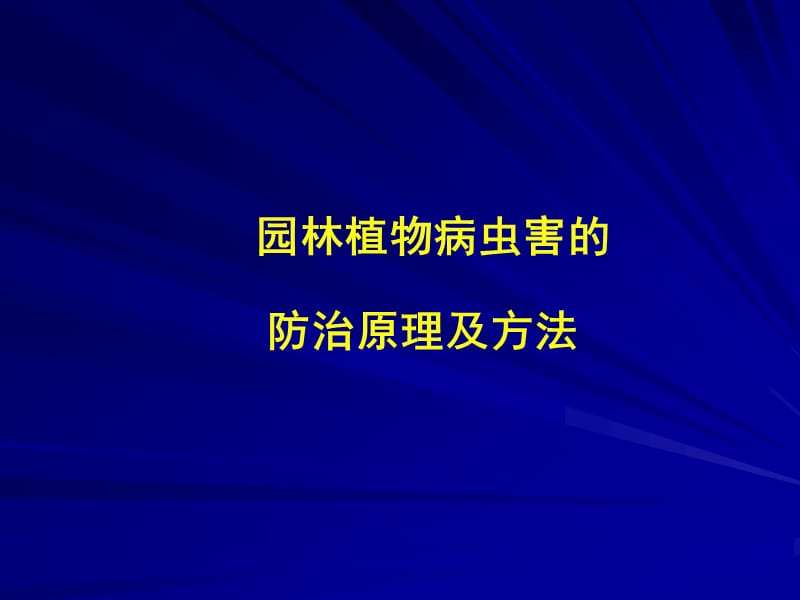 园林植物病虫害的

防治原理及方法